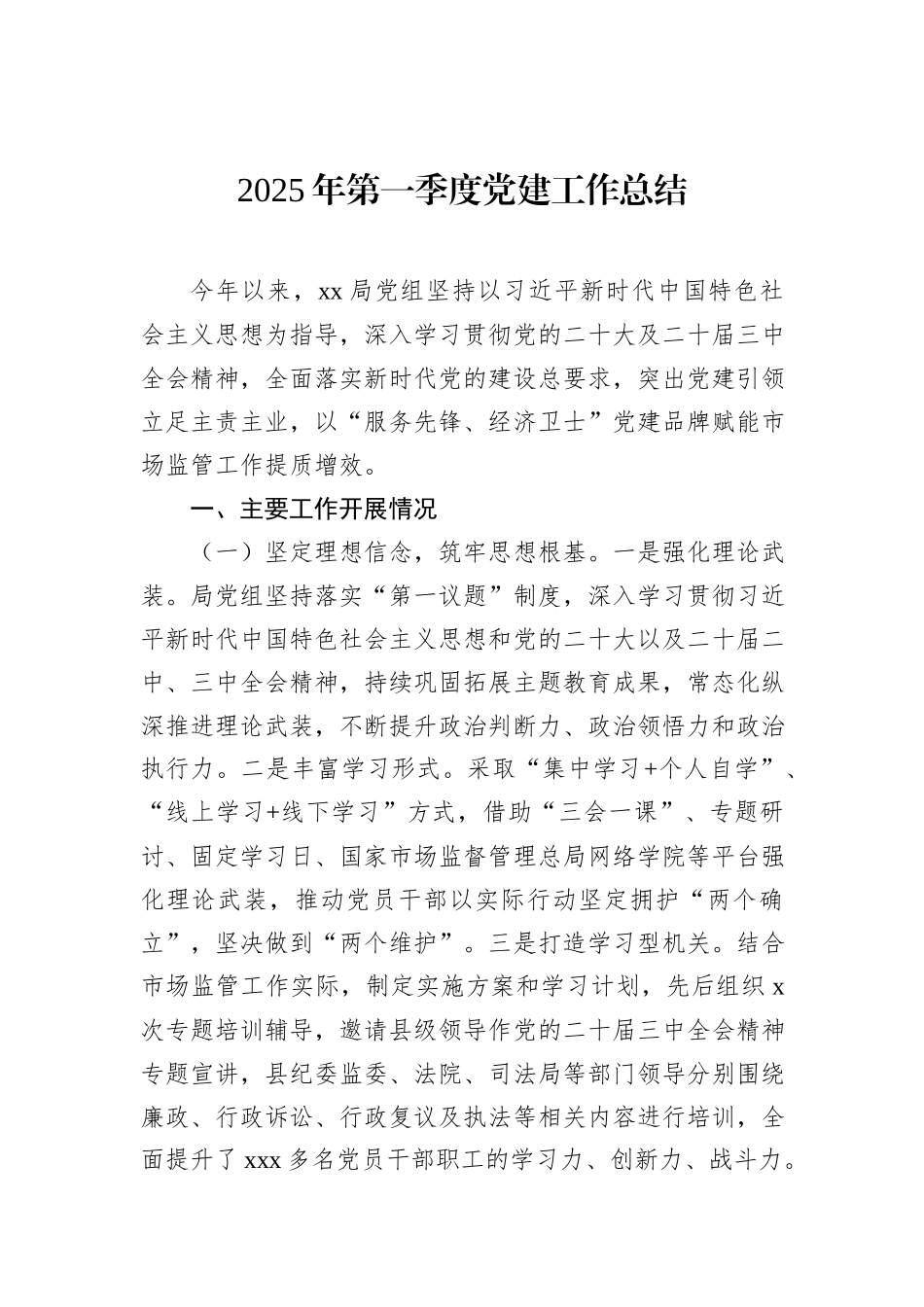 2025年第一季度党建工作总结

今年以来，xx局党组坚持以习近平新时代中国特色社会主义思想为指导，深入学习贯彻党的二十大及二十届三中全会精神，全面落实新时代党的建设总要求，突出党建引领立足主责主业，以“服务先锋、经济卫士”党建品牌赋能市场监管工作提质增效。

一、主要工作开展情况

（一）坚定理想信念，筑牢思想根基。一是强化理论武装。局党组坚持落实“第一议题”制度，深入学习贯彻习近平新时代中国特色社会主义思想和党的二十大以及二十届二中、三中全会精神，持续巩固拓展主题教育成果，常态化纵深推进理论武装，不断提升政治判断力、政治领悟力和政治执行力。二是丰富学习形式。采取“集中学习+个人自学”、“线上学习+线下学习”方式，借助“三会一课”、专题研讨、固定学习日、国家市场监督管理总局网络学院等平台强化理论武装，推动党员干部以实际行动坚定拥护“两个确立”，坚决做到“两个维护”。三是打造学习型机关。结合市场监管工作实际，制定实施方案和学习计划，先后组织x次专题培训辅导，邀请县级领导作党的二十届三中全会精神专题宣讲，县纪委监委、法院、司法局等部门领导分别围绕廉政、行政诉讼、行政复议及执法等相关内容进行培训，全面提升了xxx多名党员干部职工的学习力、创新力、战斗力。